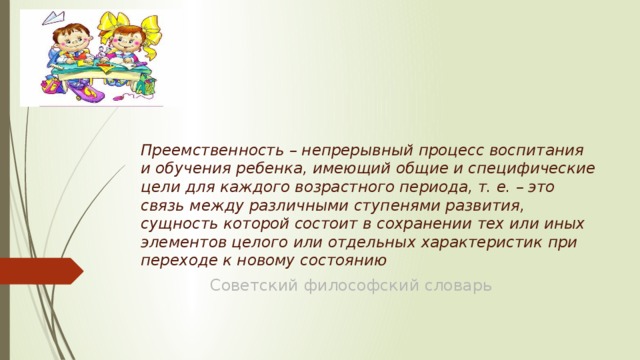 Преемственность – непрерывный процесс воспитания и обучения ребенка, имеющий общие и специфические цели для каждого возрастного периода, т. е. – это связь между различными ступенями развития, сущность которой состоит в сохранении тех или иных элементов целого или отдельных характеристик при переходе к новому состоянию

Советский философский словарь